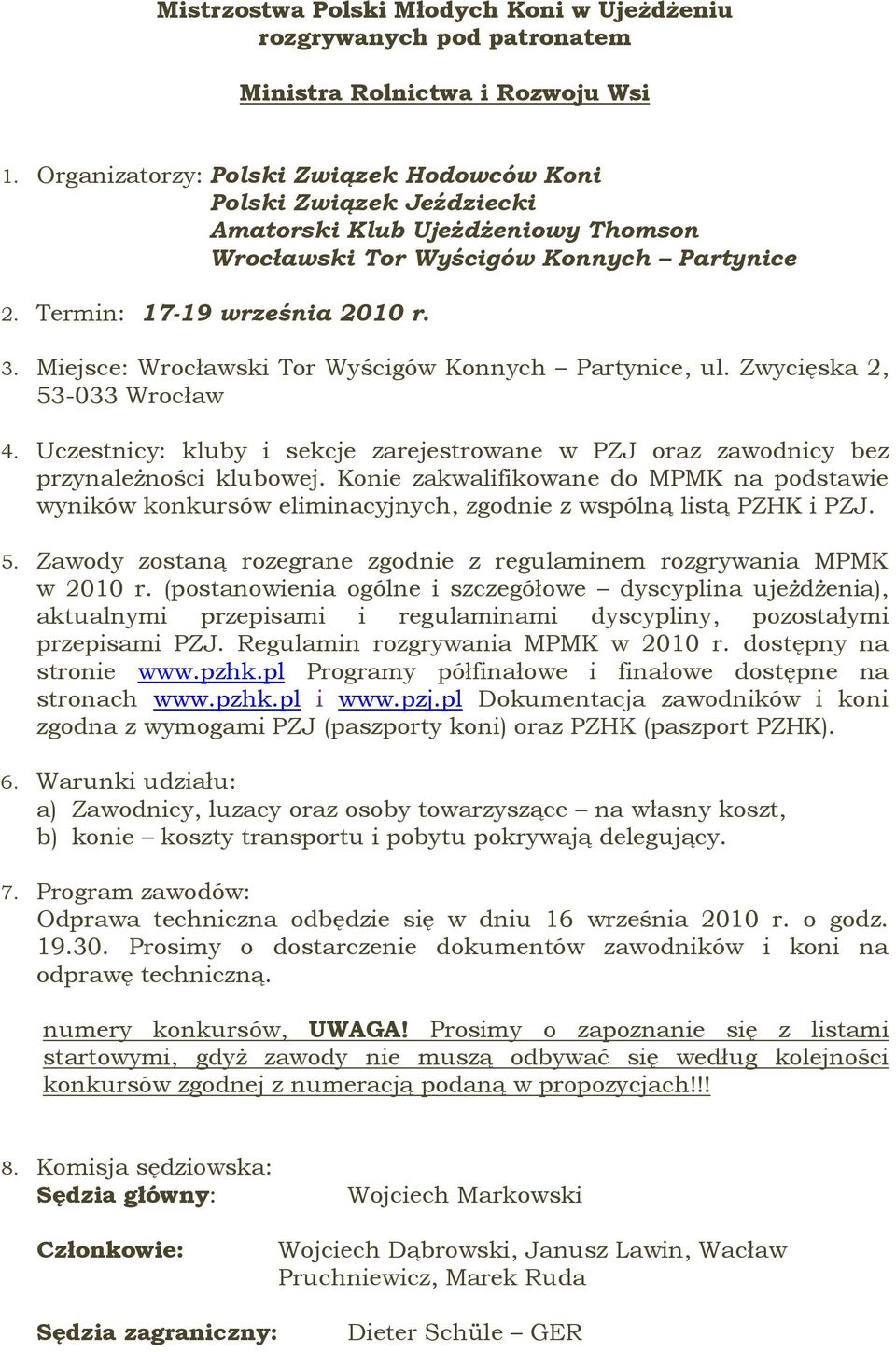 Mistrzostwa Polski Młodych Koni w Ujeżdżeniu rozgrywanych pod patronatem

Ministra Rolnictwa i Rozwoju Wsi

1. Organizatorzy: Polski Związek Hodowców Koni
Polski Związek Jeździecki
Amatorski Klub Ujeżdżeniowy Thomson
Wrocławski Tor Wyścigów Konnych – Partynice

2. Termin: 17-19 września 2010 r.

3. Miejsce: Wrocławski Tor Wyścigów Konnych – Partynice, ul. Zwycięska 2, 53-033 Wrocław

4. Uczestnicy: kluby i sekcje zarejestrowane w PZJ oraz zawodnicy bez przynależności klubowej. Konie zakwalifikowane do MPMK na podstawie wyników konkursów eliminacyjnych, zgodnie z wspólną listą PZHK i PZJ.

5. Zawody zostaną rozegrane zgodnie z regulaminem rozgrywania MPMK w 2010 r. (postanowienia ogólne i szczegółowe – dyscyplina ujeżdżenia), aktualnymi przepisami i regulaminami dyscypliny, pozostałymi przepisami PZJ. Regulamin rozgrywania MPMK w 2010 r. dostępny na stronie www.pzhk.pl Programy półfinałowe i finałowe dostępne na stronach www.pzhk.pl i www.pzj.pl Dokumentacja zawodników i koni zgodna z wymogami PZJ (paszporty koni) oraz PZHK (paszport PZHK).

6. Warunki udziału:
a) Zawodnicy, luzacy oraz osoby towarzyszące – na własny koszt,
b) konie – koszty transportu i pobytu pokrywają delegujący.

7. Program zawodów:
Odprawa techniczna odbędzie się w dniu 16 września 2010 r. o godz. 19.30. Prosimy o dostarczenie dokumentów zawodników i koni na odprawę techniczną.

numery konkursów, UWAGA! Prosimy o zapoznanie się z listami startowymi, gdyż zawody nie muszą odbywać się według kolejności konkursów zgodnej z numeracją podaną w propozycjach!!!

8. Komisja sędziowska:
Sędzia główny: Wojciech Markowski

Członkowie: Wojciech Dąbrowski, Janusz Lawin, Wacław Pruchniewicz, Marek Ruda

Sędzia zagraniczny: Dieter Schüle – GER